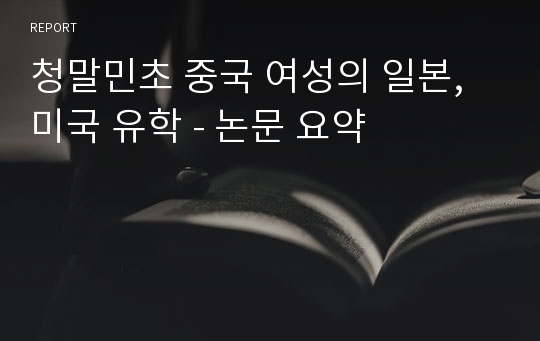 REPORT

청말민초 중국 여성의 일본, 미국 유학 - 논문 요약